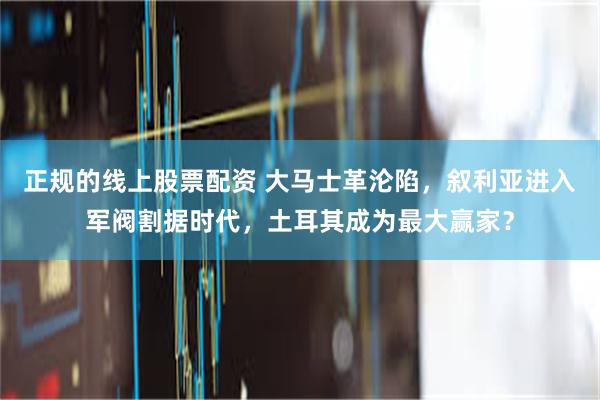 正规的线上股票配资 大马士革沦陷，叙利亚进入军阀割据时代，土耳其成为最大赢家？